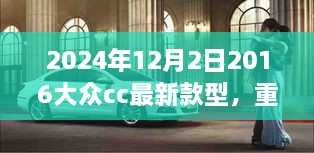 2024年12月2日2016大众cc最新款型，重